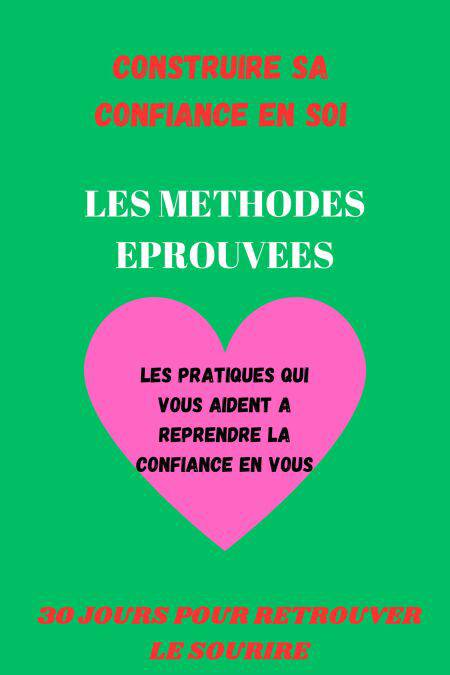 CONSTRUIRE SA CONFIANCE EN SOI

LES METHODES EPROUVEES

LES PRATIQUES QUI VOUS AIDENT A REPRENDRE LA CONFIANCE EN VOUS

30 JOURS POUR RETROUVER LE SOURIRE